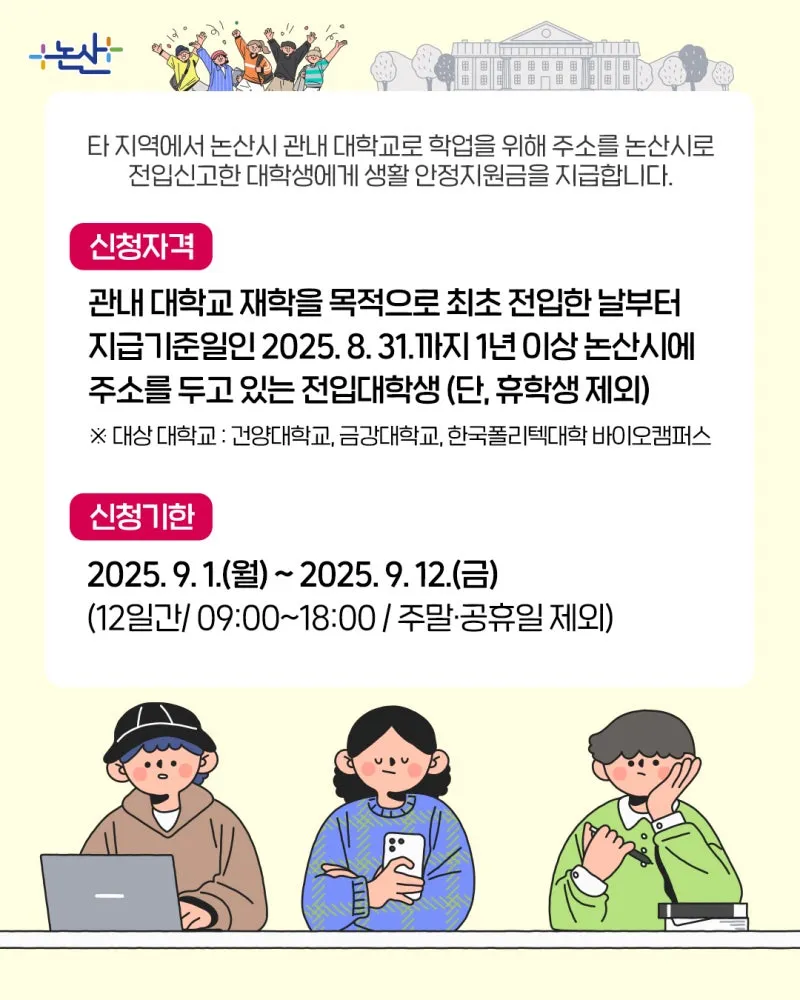 논산

타 지역에서 논산시 관내 대학교로 학업을 위해 주소를 논산시로 전입신고한 대학생에게 생활 안정지원금을 지급합니다.

신청자격

관내 대학교 재학을 목적으로 최초 전입한 날부터 지급기준일인 2025. 8. 31.까지 1년 이상 논산시에 주소를 두고 있는 전입대학생 (단, 휴학생 제외)

※ 대상 대학교 : 건양대학교, 금강대학교, 한국폴리텍대학 바이오캠퍼스

신청기한

2025. 9. 1.(월) ~ 2025. 9. 12.(금)
(12일간/ 09:00~18:00 / 주말·공휴일 제외)